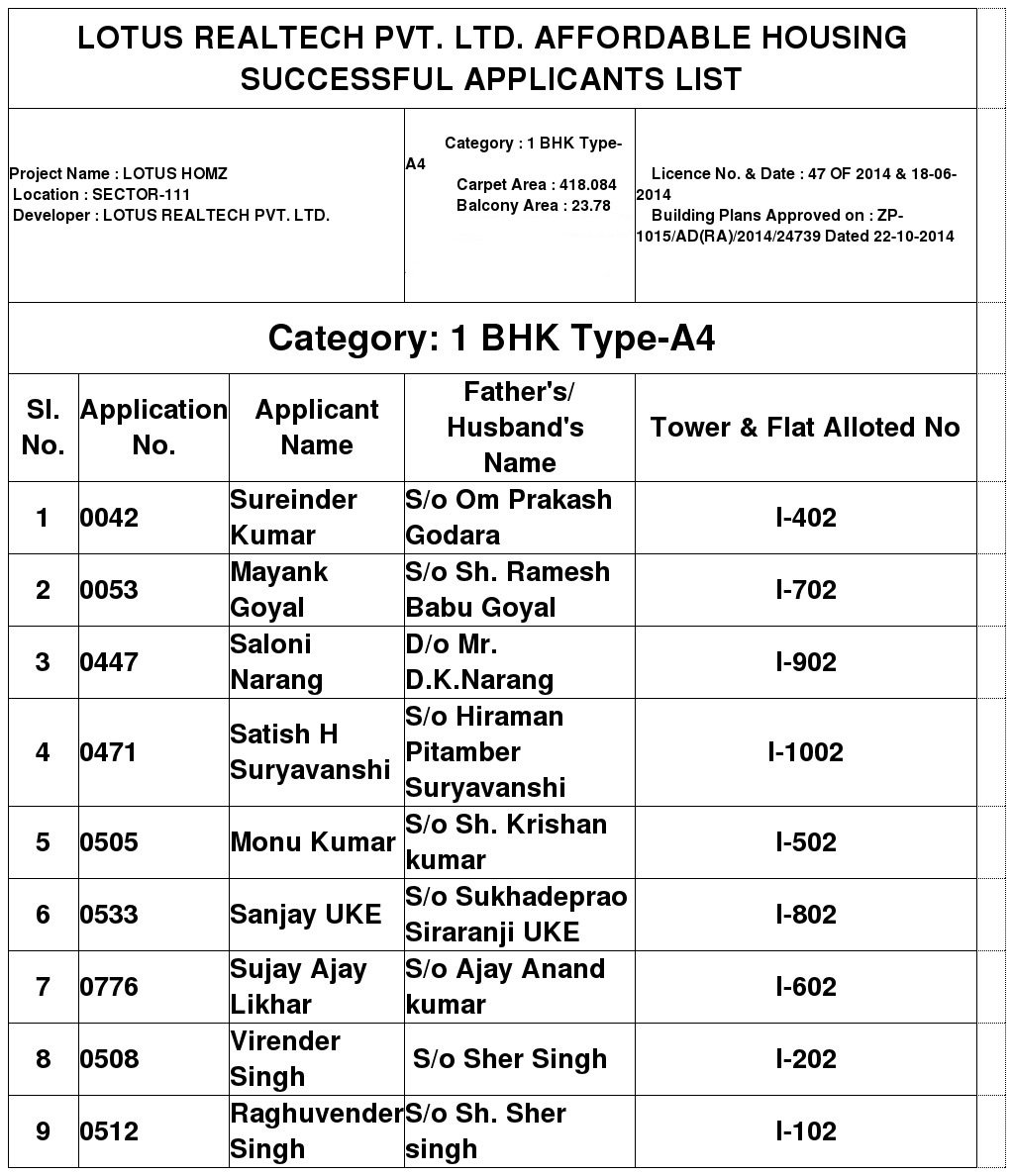 LOTUS REALTECH PVT. LTD. AFFORDABLE HOUSING SUCCESSFUL APPLICANTS LIST

Project Name : LOTUS HOMZ
Location : SECTOR-111
Developer : LOTUS REALTECH PVT. LTD.

Category : 1 BHK Type-A4
Carpet Area : 418.084
Balcony Area : 23.78

Licence No. & Date : 47 OF 2014 & 18-06-2014
Building Plans Approved on : ZP-1015/AD(RA)/2014/24739 Dated 22-10-2014

Category: 1 BHK Type-A4

| Sl. No. | Application No. | Applicant Name | Father's/ Husband's Name | Tower & Flat Alloted No |
|---|---|---|---|---|
| 1 | 0042 | Sureinder Kumar | S/o Om Prakash Godara | I-402 |
| 2 | 0053 | Mayank Goyal | S/o Sh. Ramesh Babu Goyal | I-702 |
| 3 | 0447 | Saloni Narang | D/o Mr. D.K.Narang | I-902 |
| 4 | 0471 | Satish H Suryavanshi | S/o Hiraman Pitamber Suryavanshi | I-1002 |
| 5 | 0505 | Monu Kumar | S/o Sh. Krishan kumar | I-502 |
| 6 | 0533 | Sanjay UKE | S/o Sukhadeprao Siraranji UKE | I-802 |
| 7 | 0776 | Sujay Ajay Likhar | S/o Ajay Anand kumar | I-602 |
| 8 | 0508 | Virender Singh | S/o Sher Singh | I-202 |
| 9 | 0512 | Raghuvender Singh | S/o Sh. Sher singh | I-102 |